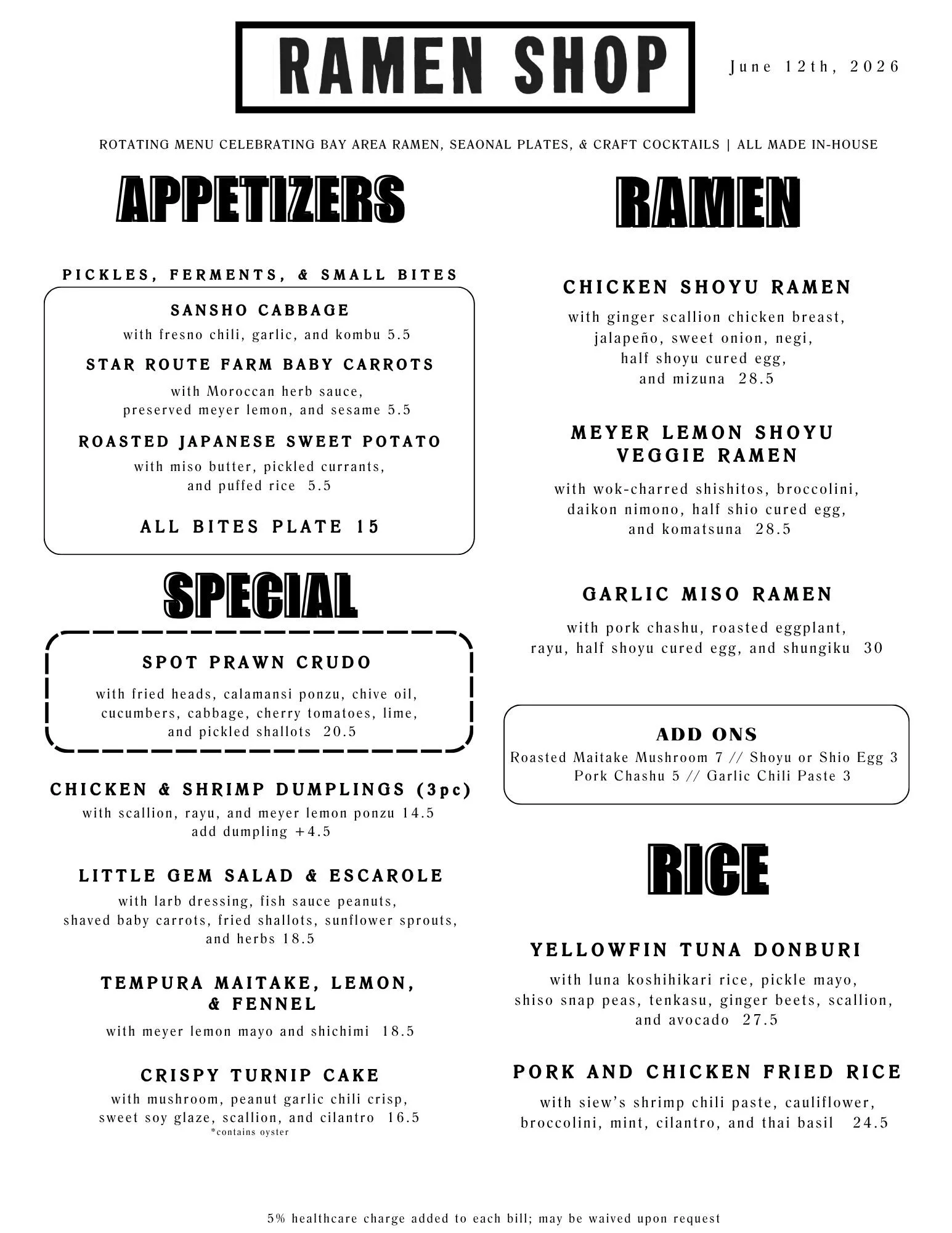 RAMEN SHOP

June 12th, 2026

ROTATING MENU CELEBRATING BAY AREA RAMEN, SEAONAL PLATES, & CRAFT COCKTAILS | ALL MADE IN-HOUSE

APPETIZERS

PICKLES, FERMENTS, & SMALL BITES

SANSHO CABBAGE
with fresno chili, garlic, and kombu 5.5

STAR ROUTE FARM BABY CARROTS
with Moroccan herb sauce, preserved meyer lemon, and sesame 5.5

ROASTED JAPANESE SWEET POTATO
with miso butter, pickled currants, and puffed rice 5.5

ALL BITES PLATE 15

SPECIAL

SPOT PRAWN CRUDO
with fried heads, calamansi ponzu, chive oil, cucumbers, cabbage, cherry tomatoes, lime, and pickled shallots 20.5

CHICKEN & SHRIMP DUMPLINGS (3pc)
with scallion, rayu, and meyer lemon ponzu 14.5
add dumpling +4.5

LITTLE GEM SALAD & ESCAROLE
with larb dressing, fish sauce peanuts, shaved baby carrots, fried shallots, sunflower sprouts, and herbs 18.5

TEMPURA MAITAKE, LEMON, & FENNEL
with meyer lemon mayo and shichimi 18.5

CRISPY TURNIP CAKE
with mushroom, peanut garlic chili crisp, sweet soy glaze, scallion, and cilantro 16.5
*contains oyster

RAMEN

CHICKEN SHOYU RAMEN
with ginger scallion chicken breast, jalapeño, sweet onion, negi, half shoyu cured egg, and mizuna 28.5

MEYER LEMON SHOYU VEGGIE RAMEN
with wok-charred shishitos, broccolini, daikon nimono, half shio cured egg, and komatsuna 28.5

GARLIC MISO RAMEN
with pork chashu, roasted eggplant, rayu, half shoyu cured egg, and shungiku 30

ADD ONS
Roasted Maitake Mushroom 7 // Shoyu or Shio Egg 3
Pork Chashu 5 // Garlic Chili Paste 3

RICE

YELLOWFIN TUNA DONBURI
with luna koshihikari rice, pickle mayo, shiso snap peas, tenkasu, ginger beets, scallion, and avocado 27.5

PORK AND CHICKEN FRIED RICE
with siew's shrimp chili paste, cauliflower, broccolini, mint, cilantro, and thai basil 24.5

5% healthcare charge added to each bill; may be waived upon request